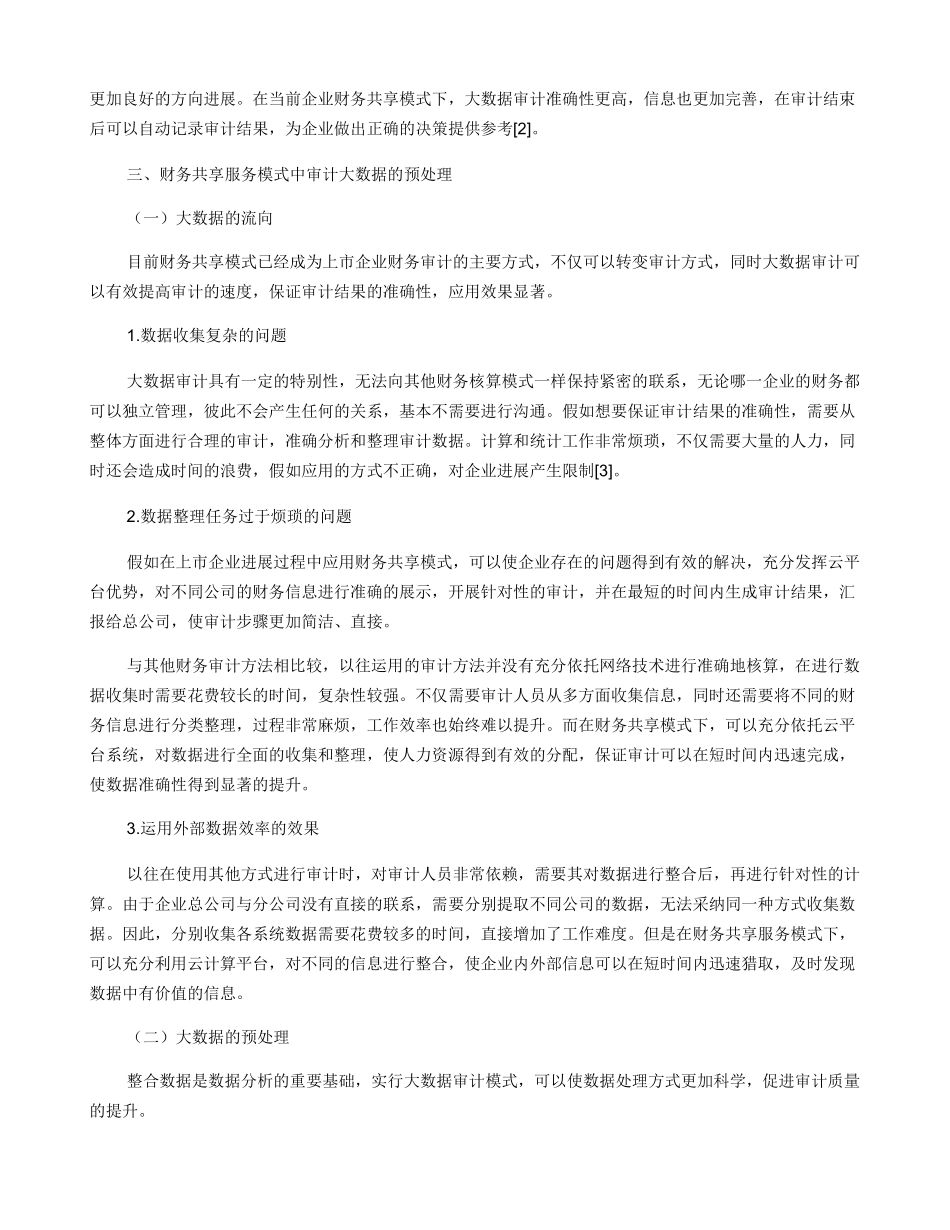 更加良好的方向进展。在当前企业财务共享模式下，大数据审计准确性更高，信息也更加完善，在审计结束后可以自动记录审计结果，为企业做出正确的决策提供参考[2]。

三、财务共享服务模式中审计大数据的预处理

（一）大数据的流向

目前财务共享模式已经成为上市企业财务审计的主要方式，不仅可以转变审计方式，同时大数据审计可以有效提高审计的速度，保证审计结果的准确性，应用效果显著。

1.数据收集复杂的问题

大数据审计具有一定的特别性，无法向其他财务核算模式一样保持紧密的联系，无论哪一企业的财务都可以独立管理，彼此不会产生任何的关系，基本不需要进行沟通。假如想要保证审计结果的准确性，需要从整体方面进行合理的审计，准确分析和整理审计数据。计算和统计工作非常烦琐，不仅需要大量的人力，同时还会造成时间的浪费，假如应用的方式不正确，对企业进展产生限制[3]。

2.数据整理任务过于烦琐的问题

假如在上市企业进展过程中应用财务共享模式，可以使企业存在的问题得到有效的解决，充分发挥云平台优势，对不同公司的财务信息进行准确的展示，开展针对性的审计，并在最短的时间内生成审计结果，汇报给总公司，使审计步骤更加简洁、直接。

与其他财务审计方法相比较，以往运用的审计方法并没有充分依托网络技术进行准确地核算，在进行数据收集时需要花费较长的时间，复杂性较强。不仅需要审计人员从多方面收集信息，同时还需要将不同的财务信息进行分类整理，过程非常麻烦，工作效率也始终难以提升。而在财务共享模式下，可以充分依托云平台系统，对数据进行全面的收集和整理，使人力资源得到有效的分配，保证审计可以在短时间内迅速完成，使数据准确性得到显著的提升。

3.运用外部数据效率的效果

以往在使用其他方式进行审计时，对审计人员非常依赖，需要其对数据进行整合后，再进行针对性的计算。由于企业总公司与分公司没有直接的联系，需要分别提取不同公司的数据，无法采纳同一种方式收集数据。因此，分别收集各系统数据需要花费较多的时间，直接增加了工作难度。但是在财务共享服务模式下，可以充分利用云计算平台，对不同的信息进行整合，使企业内外部信息可以在短时间内迅速猎取，及时发现数据中有价值的信息。

（二）大数据的预处理

整合数据是数据分析的重要基础，实行大数据审计模式，可以使数据处理方式更加科学，促进审计质量的提升。